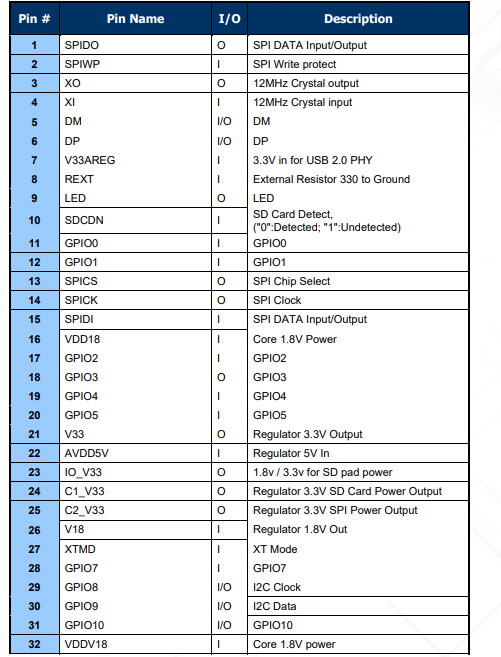 | Pin # | Pin Name | I/O | Description |
|---|---|---|---|
| 1 | SPIDO | O | SPI DATA Input/Output |
| 2 | SPIWP | I | SPI Write protect |
| 3 | XO | O | 12MHz Crystal output |
| 4 | XI | I | 12MHz Crystal input |
| 5 | DM | I/O | DM |
| 6 | DP | I/O | DP |
| 7 | V33AREG | I | 3.3V in for USB 2.0 PHY |
| 8 | REXT | I | External Resistor 330 to Ground |
| 9 | LED | O | LED |
| 10 | SDCDN | I | SD Card Detect, ("0":Detected; "1":Undetected) |
| 11 | GPIO0 | I | GPIO0 |
| 12 | GPIO1 | I | GPIO1 |
| 13 | SPICS | O | SPI Chip Select |
| 14 | SPICK | O | SPI Clock |
| 15 | SPIDI | I | SPI DATA Input/Output |
| 16 | VDD18 | I | Core 1.8V Power |
| 17 | GPIO2 | I | GPIO2 |
| 18 | GPIO3 | O | GPIO3 |
| 19 | GPIO4 | I | GPIO4 |
| 20 | GPIO5 | I | GPIO5 |
| 21 | V33 | O | Regulator 3.3V Output |
| 22 | AVDD5V | I | Regulator 5V In |
| 23 | IO_V33 | O | 1.8v / 3.3v for SD pad power |
| 24 | C1_V33 | O | Regulator 3.3V SD Card Power Output |
| 25 | C2_V33 | O | Regulator 3.3V SPI Power Output |
| 26 | V18 | I | Regulator 1.8V Out |
| 27 | XTMD | I | XT Mode |
| 28 | GPIO7 | I | GPIO7 |
| 29 | GPIO8 | I/O | I2C Clock |
| 30 | GPIO9 | I/O | I2C Data |
| 31 | GPIO10 | I/O | GPIO10 |
| 32 | VDDV18 | I | Core 1.8V power |